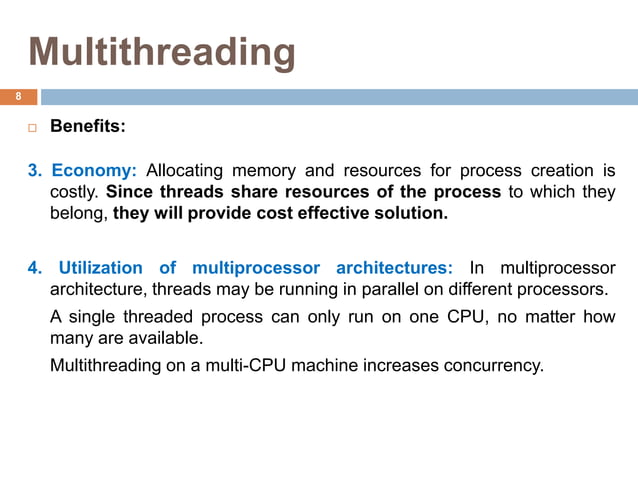 Multithreading

8

Benefits:

3. Economy: Allocating memory and resources for process creation is costly. Since threads share resources of the process to which they belong, they will provide cost effective solution.

4. Utilization of multiprocessor architectures: In multiprocessor architecture, threads may be running in parallel on different processors.

A single threaded process can only run on one CPU, no matter how many are available.

Multithreading on a multi-CPU machine increases concurrency.